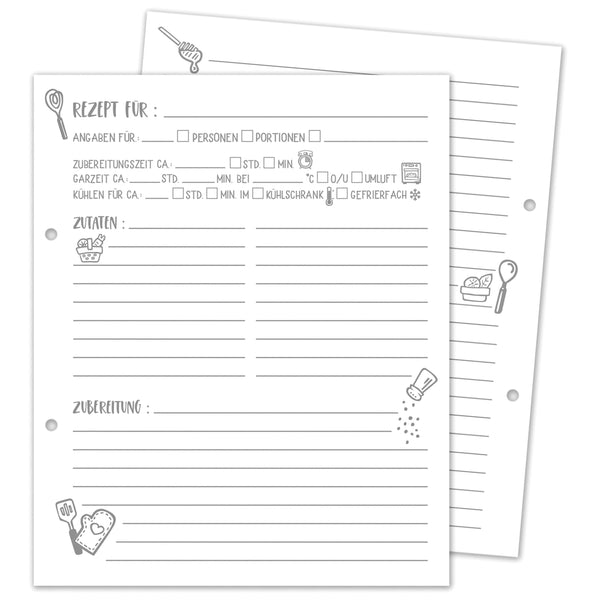 REZEPT FÜR : ____

ANGABEN FÜR : ____ ☐ PERSONEN ☐ PORTIONEN ☐ ____

ZUBEREITUNGSZEIT CA.: ____ ☐ STD. ☐ MIN.
GARZEIT CA.: ____ STD. ____ MIN. BEI ____ °C ☐ O/U ☐ UMLUFT
KÜHLEN FÜR CA.: ____ ☐ STD. ☐ MIN. IM ☐ KÜHLSCHRANK ☐ GEFRIERFACH

ZUTATEN : ____

ZUBEREITUNG : ____